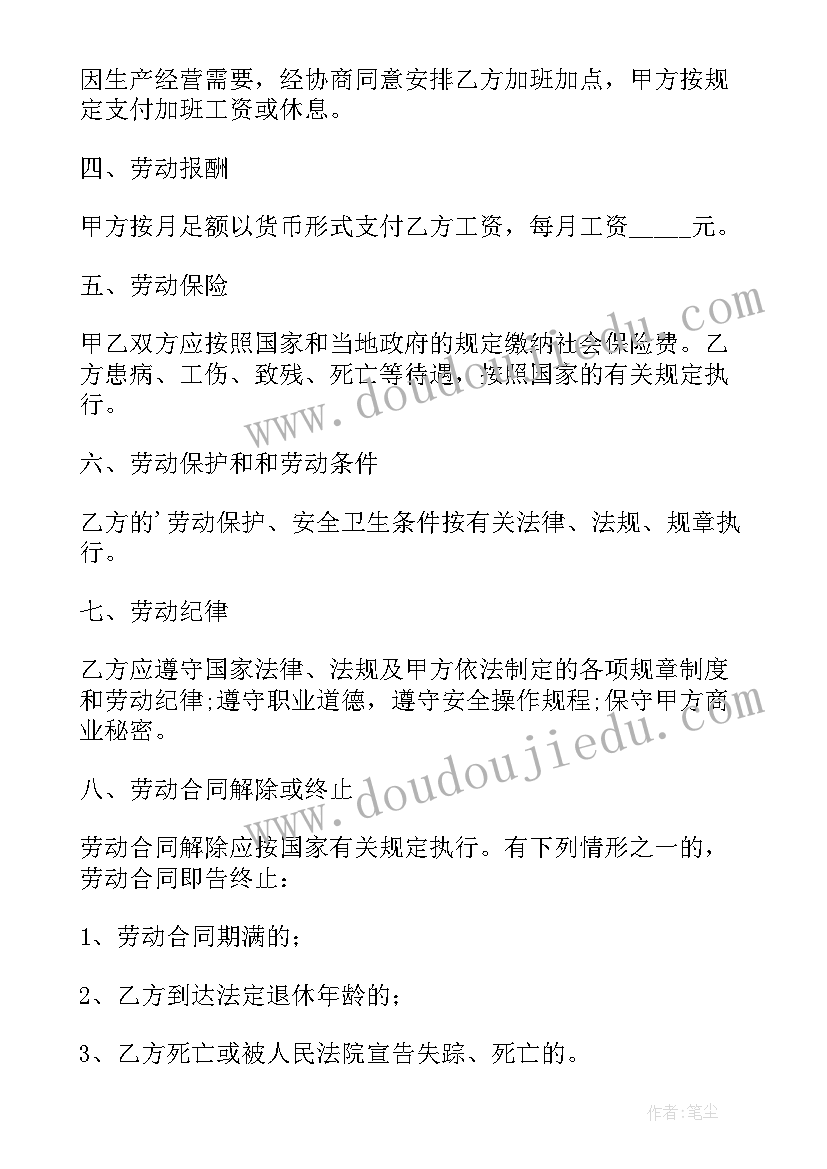 因生产经营需要，经协商同意安排乙方加班加点，甲方按规定支付加班工资或休息。

四、劳动报酬

甲方按月足额以货币形式支付乙方工资，每月工资_____元。

五、劳动保险

甲乙双方应按照国家和当地政府的规定缴纳社会保险费。乙方患病、工伤、致残、死亡等待遇，按照国家的有关规定执行。

六、劳动保护和和劳动条件

乙方的'劳动保护、安全卫生条件按有关法律、法规、规章执行。

七、劳动纪律

乙方应遵守国家法律、法规及甲方依法制定的各项规章制度和劳动纪律;遵守职业道德，遵守安全操作规程;保守甲方商业秘密。

八、劳动合同解除或终止

劳动合同解除应按国家有关规定执行。有下列情形之一的，劳动合同即告终止：

1、劳动合同期满的；

2、乙方到达法定退休年龄的；

3、乙方死亡或被人民法院宣告失踪、死亡的。

www.doudoujiedu.com

www.doudoujiedu.com

作者：笔尘